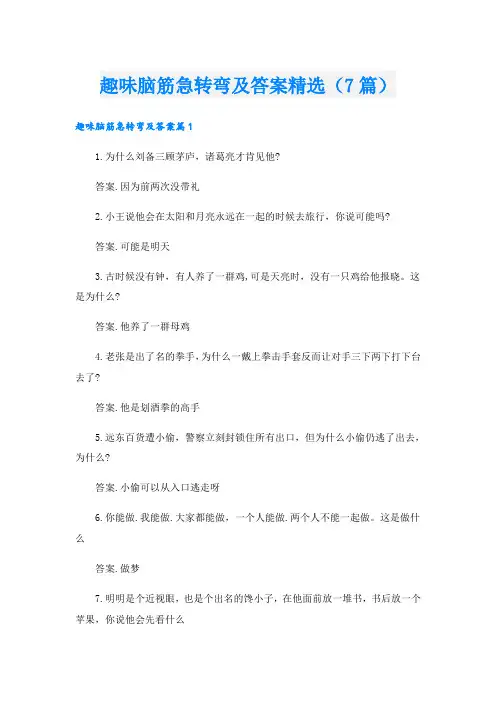 趣味脑筋急转弯及答案精选（7篇）

趣味脑筋急转弯及答案篇1

1.为什么刘备三顾茅庐，诸葛亮才肯见他?

答案.因为前两次没带礼

2.小王说他会在太阳和月亮永远在一起的时候去旅行，你说可能吗?

答案.可能是明天

3.古时候没有钟，有人养了一群鸡,可是天亮时，没有一只鸡给他报晓。这是为什么?

答案.他养了一群母鸡

4.老张是出了名的拳手,为什么一戴上拳击手套反而让对手三下两下打下台去了?

答案.他是划酒拳的高手

5.远东百货遭小偷，警察立刻封锁住所有出口，但为什么小偷仍逃了出去，为什么?

答案.小偷可以从入口逃走呀

6.你能做.我能做.大家都能做，一个人能做.两个人不能一起做。这是做什么

答案.做梦

7.明明是个近视眼，也是个出名的馋小子，在他面前放一堆书，书后放一个苹果，你说他会先看什么